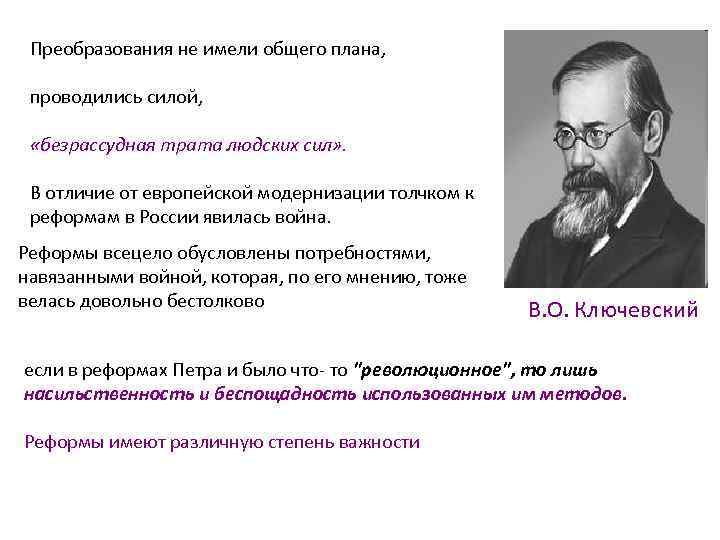 Преобразования не имели общего плана,

проводились силой,

«безрассудная трата людских сил».

В отличие от европейской модернизации толчком к реформам в России явилась война.

Реформы всецело обусловлены потребностями, навязанными войной, которая, по его мнению, тоже велась довольно бестолково

В.О. Ключевский

если в реформах Петра и было что- то "революционное", то лишь насильственность и беспощадность использованных им методов.

Реформы имеют различную степень важности